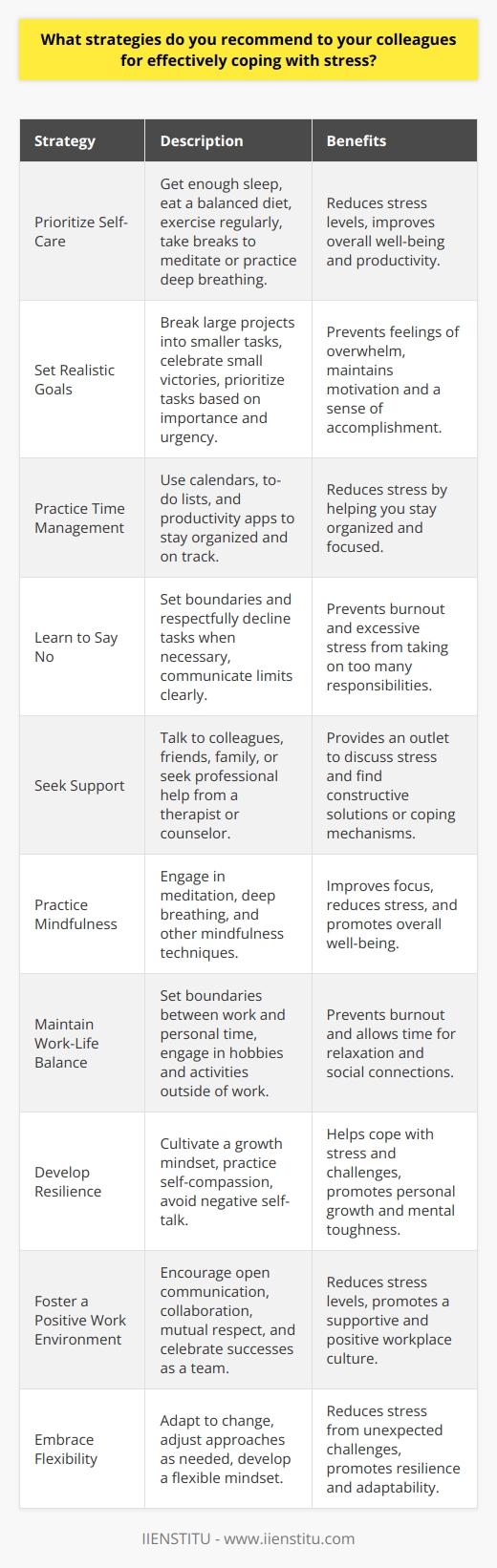 What strategies do you recommend to your colleagues for effectively coping with stress?

| Strategy | Description | Benefits |
|---|---|---|
| Prioritize Self-Care | Get enough sleep, eat a balanced diet, exercise regularly, take breaks to meditate or practice deep breathing. | Reduces stress levels, improves overall well-being and productivity. |
| Set Realistic Goals | Break large projects into smaller tasks, celebrate small victories, prioritize tasks based on importance and urgency. | Prevents feelings of overwhelm, maintains motivation and a sense of accomplishment. |
| Practice Time Management | Use calendars, to-do lists, and productivity apps to stay organized and on track. | Reduces stress by helping you stay organized and focused. |
| Learn to Say No | Set boundaries and respectfully decline tasks when necessary, communicate limits clearly. | Prevents burnout and excessive stress from taking on too many responsibilities. |
| Seek Support | Talk to colleagues, friends, family, or seek professional help from a therapist or counselor. | Provides an outlet to discuss stress and find constructive solutions or coping mechanisms. |
| Practice Mindfulness | Engage in meditation, deep breathing, and other mindfulness techniques. | Improves focus, reduces stress, and promotes overall well-being. |
| Maintain Work-Life Balance | Set boundaries between work and personal time, engage in hobbies and activities outside of work. | Prevents burnout and allows time for relaxation and social connections. |
| Develop Resilience | Cultivate a growth mindset, practice self-compassion, avoid negative self-talk. | Helps cope with stress and challenges, promotes personal growth and mental toughness. |
| Foster a Positive Work Environment | Encourage open communication, collaboration, mutual respect, and celebrate successes as a team. | Reduces stress levels, promotes a supportive and positive workplace culture. |
| Embrace Flexibility | Adapt to change, adjust approaches as needed, develop a flexible mindset. | Reduces stress from unexpected challenges, promotes resilience and adaptability. |

IIENSTITU - www.iienstitu.com